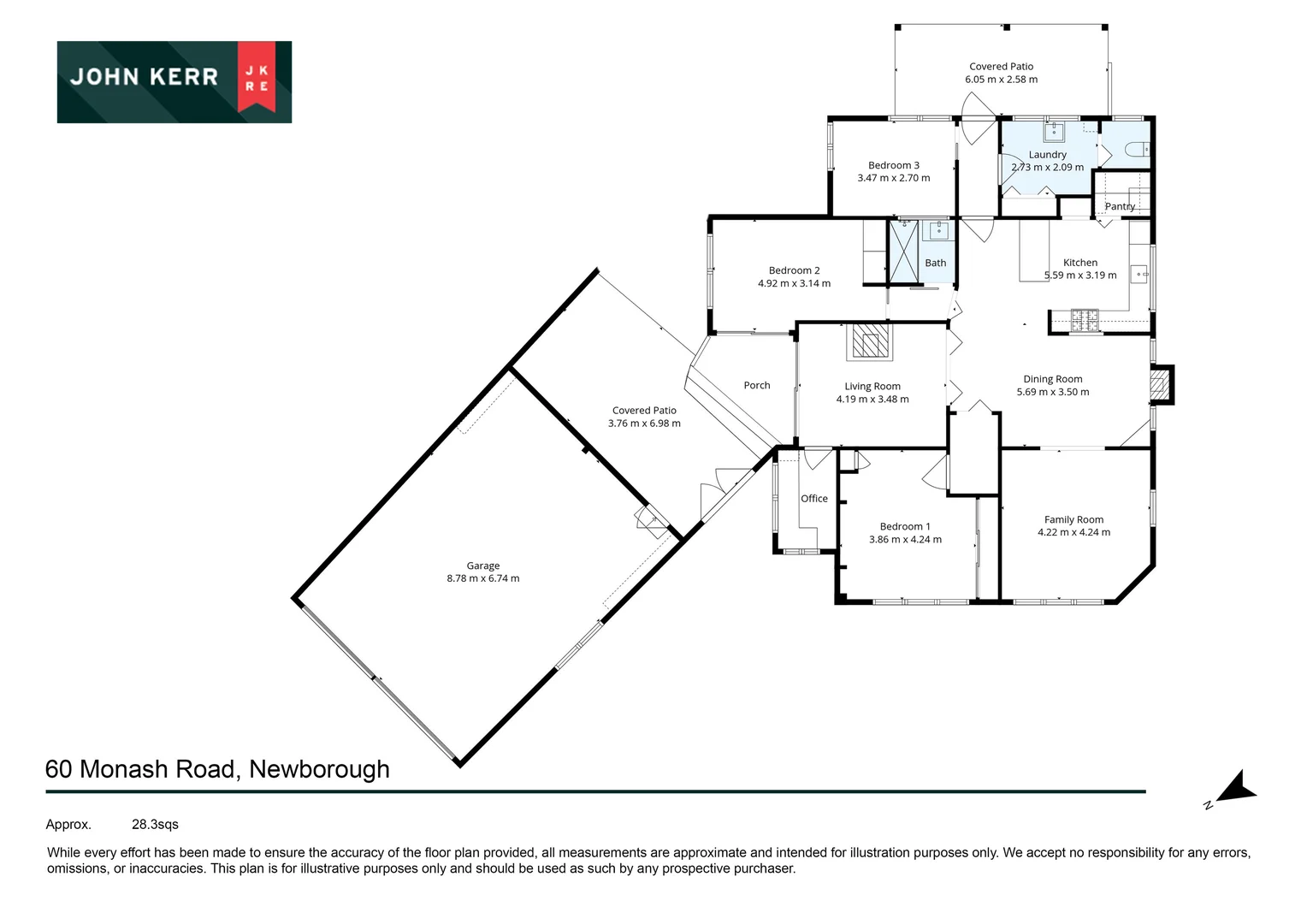 JOHN KERR
JK
RE

Covered Patio
6.05 m x 2.58 m

Bedroom 3
3.47 m x 2.70 m

Laundry
2.73 m x 2.09 m

Pantry

Bedroom 2
4.92 m x 3.14 m

Bath

Kitchen
5.59 m x 3.19 m

Porch

Living Room
4.19 m x 3.48 m

Dining Room
5.69 m x 3.50 m

Covered Patio
3.76 m x 6.98 m

Office

Bedroom 1
3.86 m x 4.24 m

Family Room
4.22 m x 4.24 m

Garage
8.78 m x 6.74 m

60 Monash Road, Newborough

N

Approx. 28.3sqs

While every effort has been made to ensure the accuracy of the floor plan provided, all measurements are approximate and intended for illustration purposes only. We accept no responsibility for any errors, omissions, or inaccuracies. This plan is for illustrative purposes only and should be used as such by any prospective purchaser.